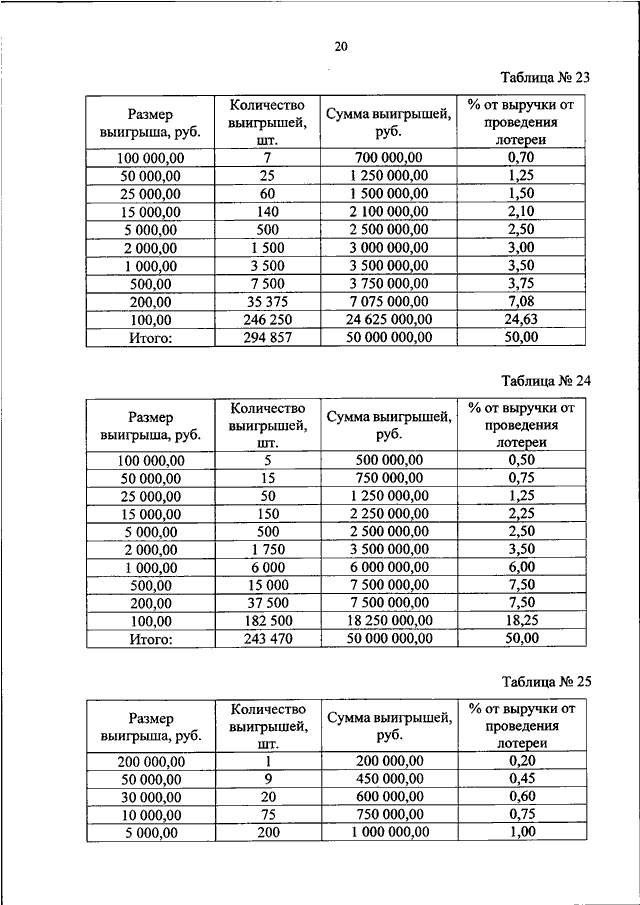 20

Таблица № 23

| Размер выигрыша, руб. | Количество выигрышей, шт. | Сумма выигрышей, руб. | % от выручки от проведения лотереи |
|---|---|---|---|
| 100 000,00 | 7 | 700 000,00 | 0,70 |
| 50 000,00 | 25 | 1 250 000,00 | 1,25 |
| 25 000,00 | 60 | 1 500 000,00 | 1,50 |
| 15 000,00 | 140 | 2 100 000,00 | 2,10 |
| 5 000,00 | 500 | 2 500 000,00 | 2,50 |
| 2 000,00 | 1 500 | 3 000 000,00 | 3,00 |
| 1 000,00 | 3 500 | 3 500 000,00 | 3,50 |
| 500,00 | 7 500 | 3 750 000,00 | 3,75 |
| 200,00 | 35 375 | 7 075 000,00 | 7,08 |
| 100,00 | 246 250 | 24 625 000,00 | 24,63 |
| Итого: | 294 857 | 50 000 000,00 | 50,00 |

Таблица № 24

| Размер выигрыша, руб. | Количество выигрышей, шт. | Сумма выигрышей, руб. | % от выручки от проведения лотереи |
|---|---|---|---|
| 100 000,00 | 5 | 500 000,00 | 0,50 |
| 50 000,00 | 15 | 750 000,00 | 0,75 |
| 25 000,00 | 50 | 1 250 000,00 | 1,25 |
| 15 000,00 | 150 | 2 250 000,00 | 2,25 |
| 5 000,00 | 500 | 2 500 000,00 | 2,50 |
| 2 000,00 | 1 750 | 3 500 000,00 | 3,50 |
| 1 000,00 | 6 000 | 6 000 000,00 | 6,00 |
| 500,00 | 15 000 | 7 500 000,00 | 7,50 |
| 200,00 | 37 500 | 7 500 000,00 | 7,50 |
| 100,00 | 182 500 | 18 250 000,00 | 18,25 |
| Итого: | 243 470 | 50 000 000,00 | 50,00 |

Таблица № 25

| Размер выигрыша, руб. | Количество выигрышей, шт. | Сумма выигрышей, руб. | % от выручки от проведения лотереи |
|---|---|---|---|
| 200 000,00 | 1 | 200 000,00 | 0,20 |
| 50 000,00 | 9 | 450 000,00 | 0,45 |
| 30 000,00 | 20 | 600 000,00 | 0,60 |
| 10 000,00 | 75 | 750 000,00 | 0,75 |
| 5 000,00 | 200 | 1 000 000,00 | 1,00 |